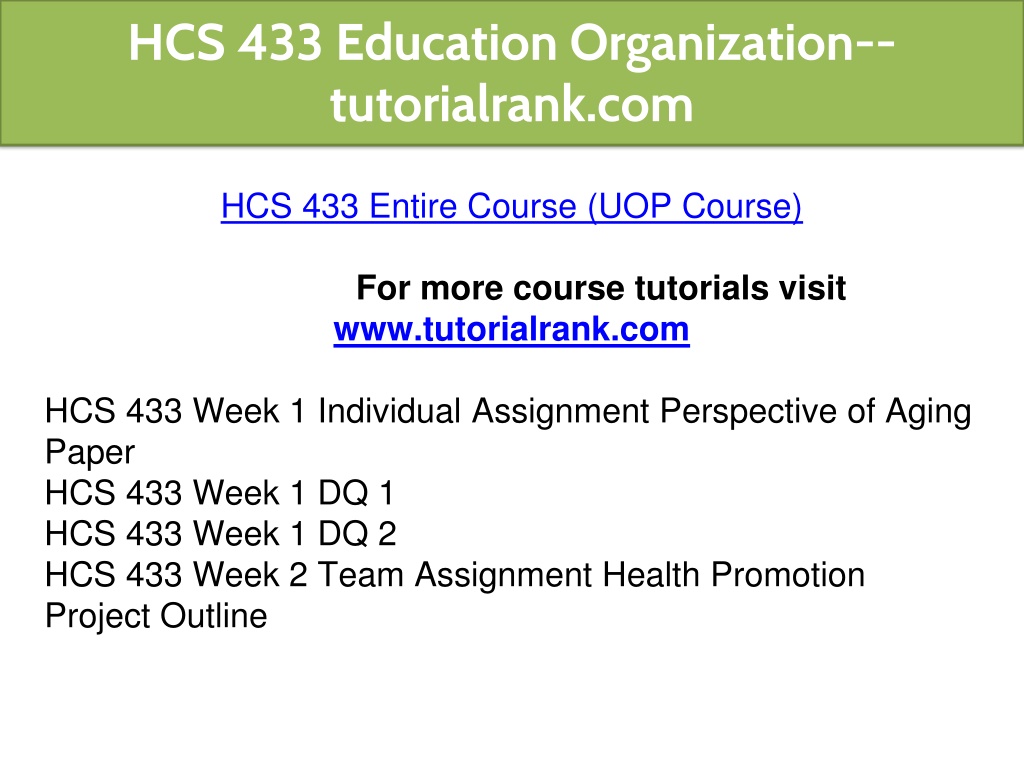 HCS 433 Education Organization--tutorialrank.com

HCS 433 Entire Course (UOP Course)

For more course tutorials visit
www.tutorialrank.com

HCS 433 Week 1 Individual Assignment Perspective of Aging Paper
HCS 433 Week 1 DQ 1
HCS 433 Week 1 DQ 2
HCS 433 Week 2 Team Assignment Health Promotion Project Outline